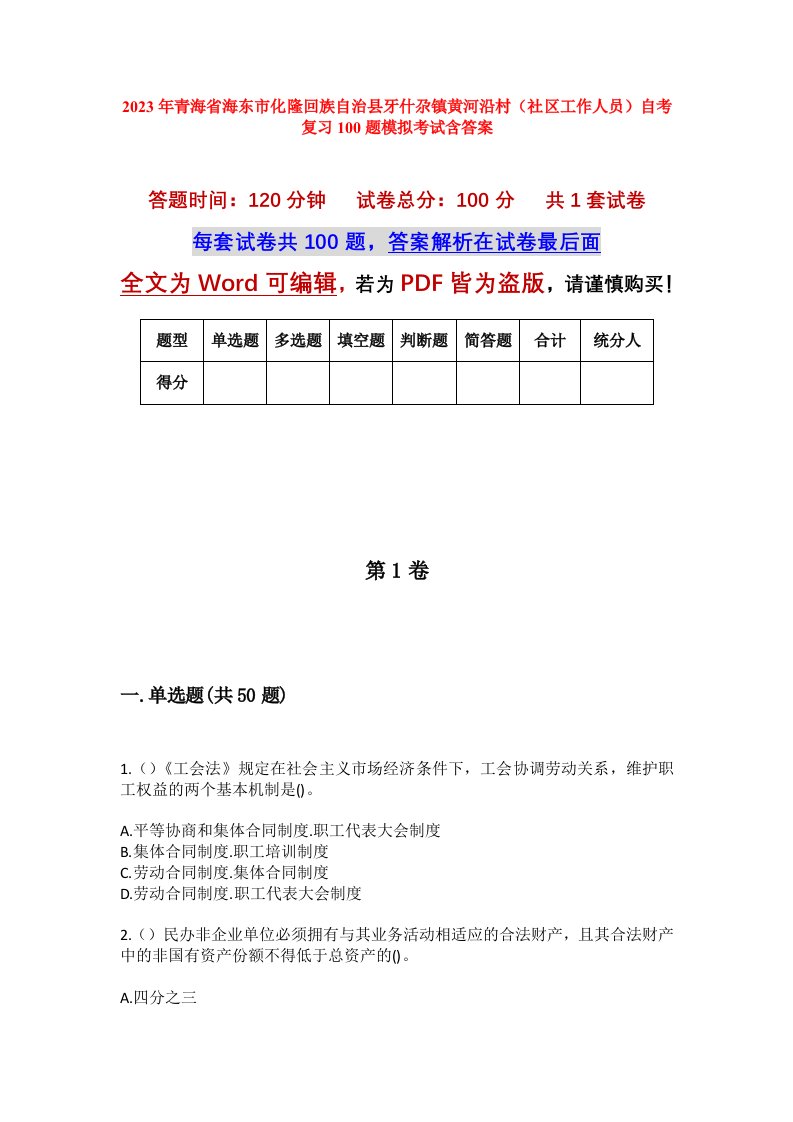 2023年青海省海东市化隆回族自治县牙什尕镇黄河沿村（社区工作人员）自考复习100题模拟考试含答案

答题时间：120分钟　　试卷总分：100分　　共1套试卷

每套试卷共100题，答案解析在试卷最后面

全文为Word可编辑，若为PDF皆为盗版，请谨慎购买！

| 题型 | 单选题 | 多选题 | 填空题 | 判断题 | 简答题 | 合计 | 统分人 |
|---|---|---|---|---|---|---|---|
| 得分 | | | | | | | |

第1卷

一.单选题(共50题)

1.()《工会法》规定在社会主义市场经济条件下，工会协调劳动关系，维护职工权益的两个基本机制是()。

A.平等协商和集体合同制度.职工代表大会制度
B.集体合同制度.职工培训制度
C.劳动合同制度.集体合同制度
D.劳动合同制度.职工代表大会制度

2.()民办非企业单位必须拥有与其业务活动相适应的合法财产，且其合法财产中的非国有资产份额不得低于总资产的()。

A.四分之三